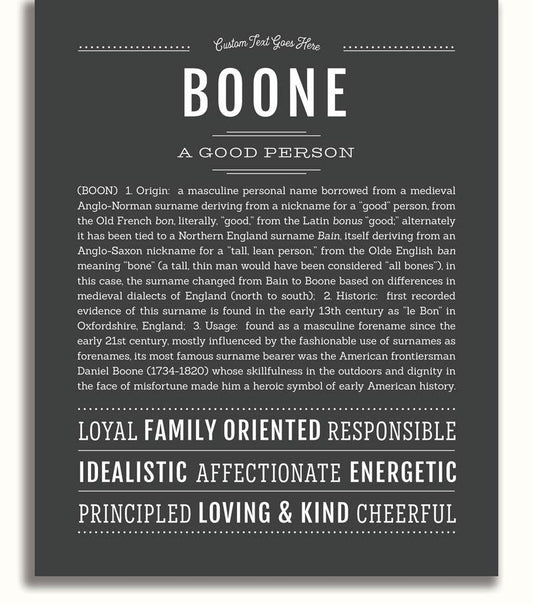 Custom Text Goes Here

BOONE

A GOOD PERSON

(BOON) 1. Origin: a masculine personal name borrowed from a medieval Anglo-Norman surname deriving from a nickname for a "good" person, from the Old French bon, literally, "good," from the Latin bonus "good;" alternately it has been tied to a Northern England surname Bain, itself deriving from an Anglo-Saxon nickname for a "tall, lean person," from the Olde English ban meaning "bone" (a tall, thin man would have been considered "all bones"), in this case, the surname changed from Bain to Boone based on differences in medieval dialects of England (north to south); 2. Historic: first recorded evidence of this surname is found in the early 13th century as "le Bon" in Oxfordshire, England; 3. Usage: found as a masculine forename since the early 21st century, mostly influenced by the fashionable use of surnames as forenames, its most famous surname bearer was the American frontiersman Daniel Boone (1734-1820) whose skillfulness in the outdoors and dignity in the face of misfortune made him a heroic symbol of early American history.

LOYAL FAMILY ORIENTED RESPONSIBLE

IDEALISTIC AFFECTIONATE ENERGETIC

PRINCIPLED LOVING & KIND CHEERFUL